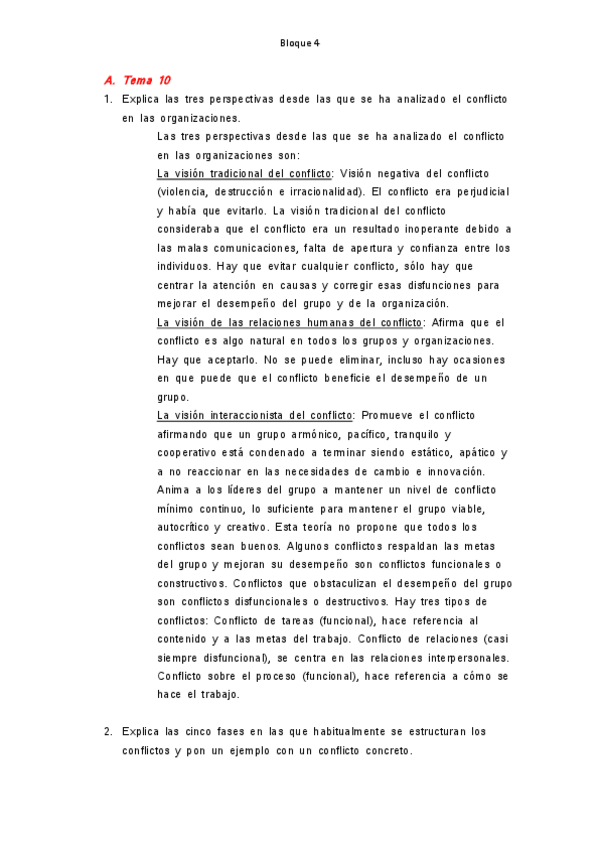 Bloque 4

A. Tema 10

1. Explica las tres perspectivas desde las que se ha analizado el conflicto en las organizaciones.

Las tres perspectivas desde las que se ha analizado el conflicto en las organizaciones son:

La visión tradicional del conflicto: Visión negativa del conflicto (violencia, destrucción e irracionalidad). El conflicto era perjudicial y había que evitarlo. La visión tradicional del conflicto consideraba que el conflicto era un resultado inoperante debido a las malas comunicaciones, falta de apertura y confianza entre los individuos. Hay que evitar cualquier conflicto, sólo hay que centrar la atención en causas y corregir esas disfunciones para mejorar el desempeño del grupo y de la organización.

La visión de las relaciones humanas del conflicto: Afirma que el conflicto es algo natural en todos los grupos y organizaciones. Hay que aceptarlo. No se puede eliminar, incluso hay ocasiones en que puede que el conflicto beneficie el desempeño de un grupo.

La visión interaccionista del conflicto: Promueve el conflicto afirmando que un grupo armónico, pacífico, tranquilo y cooperativo está condenado a terminar siendo estático, apático y a no reaccionar en las necesidades de cambio e innovación. Anima a los líderes del grupo a mantener un nivel de conflicto mínimo continuo, lo suficiente para mantener el grupo viable, autocrítico y creativo. Esta teoría no propone que todos los conflictos sean buenos. Algunos conflictos respaldan las metas del grupo y mejoran su desempeño son conflictos funcionales o constructivos. Conflictos que obstaculizan el desempeño del grupo son conflictos disfuncionales o destructivos. Hay tres tipos de conflictos: Conflicto de tareas (funcional), hace referencia al contenido y a las metas del trabajo. Conflicto de relaciones (casi siempre disfuncional), se centra en las relaciones interpersonales. Conflicto sobre el proceso (funcional), hace referencia a cómo se hace el trabajo.

2. Explica las cinco fases en las que habitualmente se estructuran los conflictos y pon un ejemplo con un conflicto concreto.